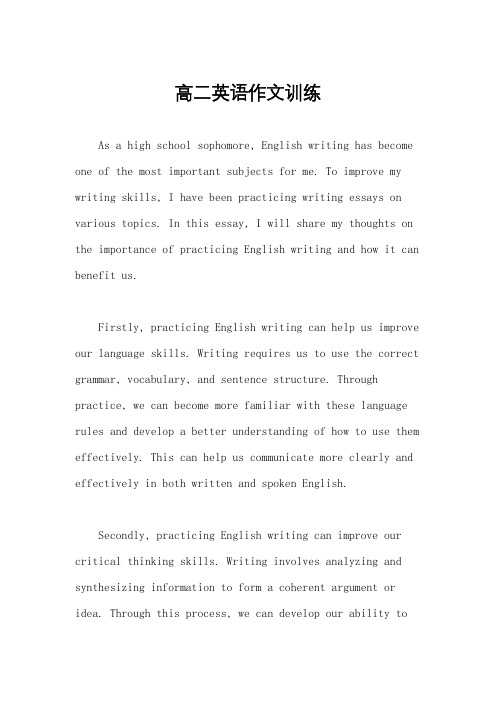 高二英语作文训练

As a high school sophomore, English writing has become one of the most important subjects for me. To improve my writing skills, I have been practicing writing essays on various topics. In this essay, I will share my thoughts on the importance of practicing English writing and how it can benefit us.

Firstly, practicing English writing can help us improve our language skills. Writing requires us to use the correct grammar, vocabulary, and sentence structure. Through practice, we can become more familiar with these language rules and develop a better understanding of how to use them effectively. This can help us communicate more clearly and effectively in both written and spoken English.

Secondly, practicing English writing can improve our critical thinking skills. Writing involves analyzing and synthesizing information to form a coherent argument or idea. Through this process, we can develop our ability to